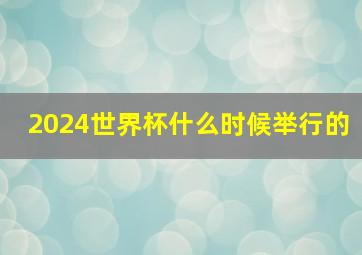 2024世界杯什么时候举行的